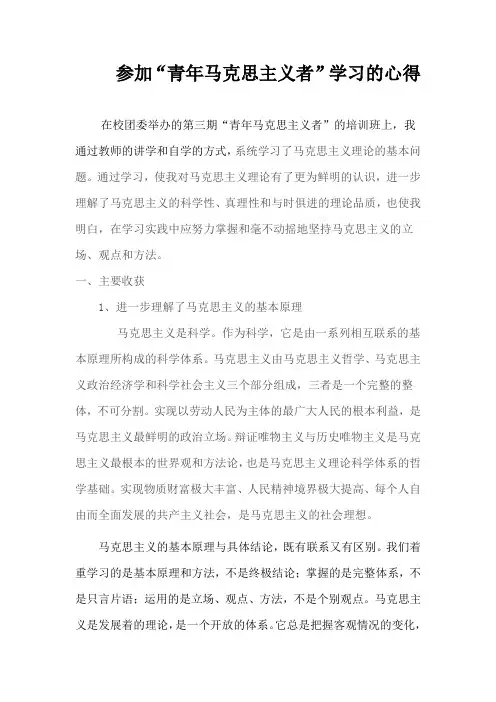 参加“青年马克思主义者”学习的心得

在校团委举办的第三期“青年马克思主义者”的培训班上，我通过教师的讲学和自学的方式，系统学习了马克思主义理论的基本问题。通过学习，使我对马克思主义理论有了更为鲜明的认识，进一步理解了马克思主义的科学性、真理性和与时俱进的理论品质，也使我明白，在学习实践中应努力掌握和毫不动摇地坚持马克思主义的立场、观点和方法。

一、主要收获

1、进一步理解了马克思主义的基本原理

马克思主义是科学。作为科学，它是由一系列相互联系的基本原理所构成的科学体系。马克思主义由马克思主义哲学、马克思主义政治经济学和科学社会主义三个部分组成，三者是一个完整的整体，不可分割。实现以劳动人民为主体的最广大人民的根本利益，是马克思主义最鲜明的政治立场。辩证唯物主义与历史唯物主义是马克思主义最根本的世界观和方法论，也是马克思主义理论科学体系的哲学基础。实现物质财富极大丰富、人民精神境界极大提高、每个人自由而全面发展的共产主义社会，是马克思主义的社会理想。

马克思主义的基本原理与具体结论，既有联系又有区别。我们着重学习的是基本原理和方法，不是终极结论；掌握的是完整体系，不是只言片语；运用的是立场、观点、方法，不是个别观点。马克思主义是发展着的理论，是一个开放的体系。它总是把握客观情况的变化，